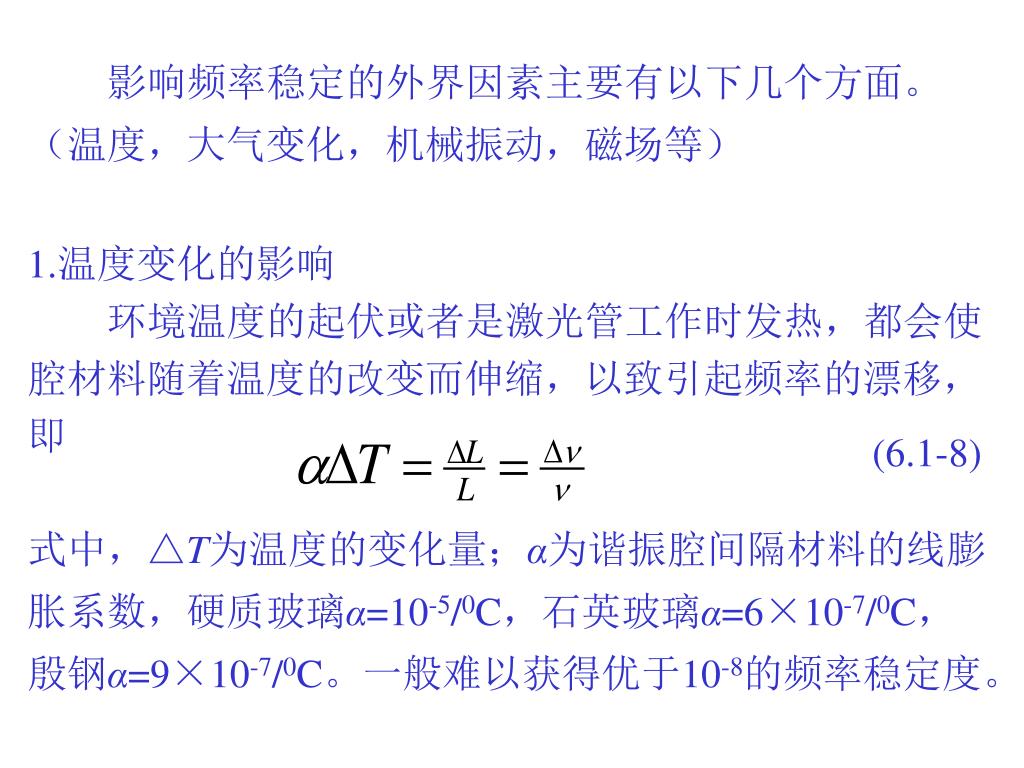 影响频率稳定的外界因素主要有以下几个方面。（温度，大气变化，机械振动，磁场等）

1.温度变化的影响

环境温度的起伏或者是激光管工作时发热，都会使腔材料随着温度的改变而伸缩，以致引起频率的漂移，即

$\alpha\Delta T = \frac{\Delta L}{L} = \frac{\Delta \nu}{\nu}$ (6.1-8)

式中，△$T$为温度的变化量；$\alpha$为谐振腔间隔材料的线膨胀系数，硬质玻璃$\alpha$=$10^{-5}/^{0}$C，石英玻璃$\alpha$=6×$10^{-7}/^{0}$C，殷钢$\alpha$=9×$10^{-7}/^{0}$C。一般难以获得优于$10^{-8}$的频率稳定度。